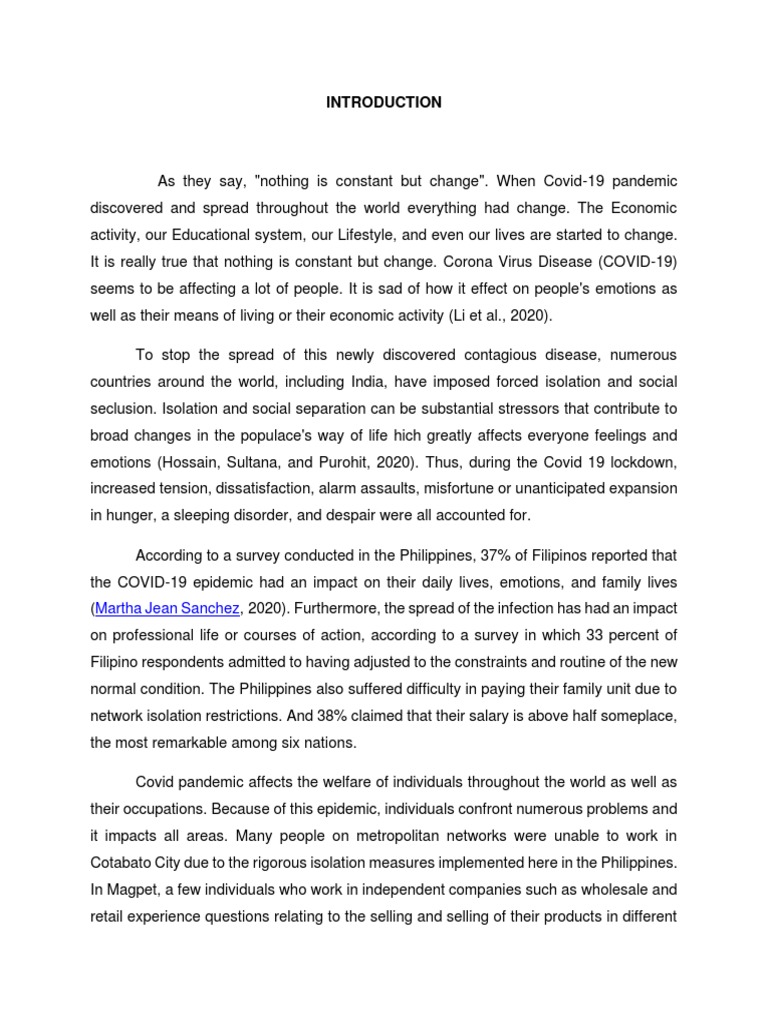 INTRODUCTION

As they say, "nothing is constant but change". When Covid-19 pandemic discovered and spread throughout the world everything had change. The Economic activity, our Educational system, our Lifestyle, and even our lives are started to change. It is really true that nothing is constant but change. Corona Virus Disease (COVID-19) seems to be affecting a lot of people. It is sad of how it effect on people's emotions as well as their means of living or their economic activity (Li et al., 2020).

To stop the spread of this newly discovered contagious disease, numerous countries around the world, including India, have imposed forced isolation and social seclusion. Isolation and social separation can be substantial stressors that contribute to broad changes in the populace's way of life hich greatly affects everyone feelings and emotions (Hossain, Sultana, and Purohit, 2020). Thus, during the Covid 19 lockdown, increased tension, dissatisfaction, alarm assaults, misfortune or unanticipated expansion in hunger, a sleeping disorder, and despair were all accounted for.

According to a survey conducted in the Philippines, 37% of Filipinos reported that the COVID-19 epidemic had an impact on their daily lives, emotions, and family lives (Martha Jean Sanchez, 2020). Furthermore, the spread of the infection has had an impact on professional life or courses of action, according to a survey in which 33 percent of Filipino respondents admitted to having adjusted to the constraints and routine of the new normal condition. The Philippines also suffered difficulty in paying their family unit due to network isolation restrictions. And 38% claimed that their salary is above half someplace, the most remarkable among six nations.

Covid pandemic affects the welfare of individuals throughout the world as well as their occupations. Because of this epidemic, individuals confront numerous problems and it impacts all areas. Many people on metropolitan networks were unable to work in Cotabato City due to the rigorous isolation measures implemented here in the Philippines. In Magpet, a few individuals who work in independent companies such as wholesale and retail experience questions relating to the selling and selling of their products in different